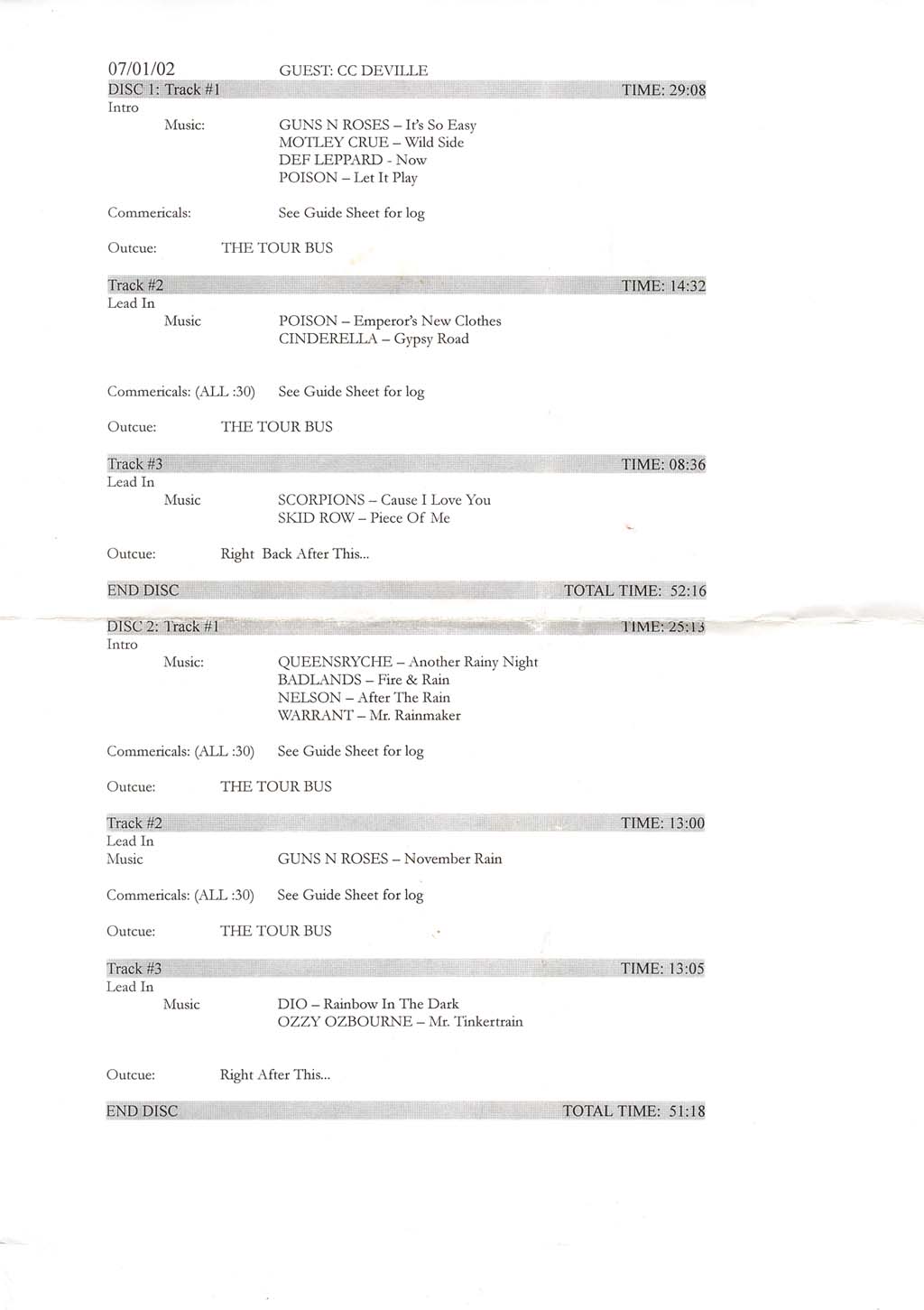 07/01/02 GUEST: CC DEVILLE

DISC 1: Track #1 TIME: 29:08
Intro
Music: GUNS N ROSES – It's So Easy
MOTLEY CRUE – Wild Side
DEF LEPPARD - Now
POISON – Let It Play

Commericals: See Guide Sheet for log

Outcue: THE TOUR BUS

Track #2 TIME: 14:32
Lead In
Music POISON – Emperor's New Clothes
CINDERELLA – Gypsy Road

Commericals: (ALL :30) See Guide Sheet for log

Outcue: THE TOUR BUS

Track #3 TIME: 08:36
Lead In
Music SCORPIONS – Cause I Love You
SKID ROW – Piece Of Me

Outcue: Right Back After This...

END DISC TOTAL TIME: 52:16

DISC 2: Track #1 TIME: 25:13
Intro
Music: QUEENSRYCHE – Another Rainy Night
BADLANDS – Fire & Rain
NELSON – After The Rain
WARRANT – Mr. Rainmaker

Commericals: (ALL :30) See Guide Sheet for log

Outcue: THE TOUR BUS

Track #2 TIME: 13:00
Lead In
Music GUNS N ROSES – November Rain

Commericals: (ALL :30) See Guide Sheet for log

Outcue: THE TOUR BUS

Track #3 TIME: 13:05
Lead In
Music DIO – Rainbow In The Dark
OZZY OZBOURNE – Mr. Tinkertrain

Outcue: Right After This...

END DISC TOTAL TIME: 51:18